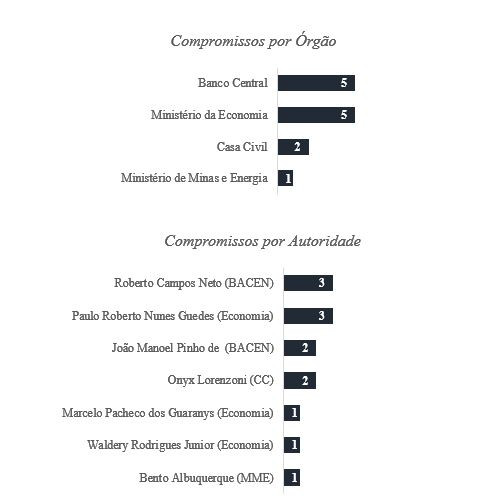 Compromissos por Órgão

Banco Central 5
Ministério da Economia 5
Casa Civil 2
Ministério de Minas e Energia 1

Compromissos por Autoridade

Roberto Campos Neto (BACEN) 3
Paulo Roberto Nunes Guedes (Economia) 3
João Manoel Pinho de (BACEN) 2
Onyx Lorenzoni (CC) 2
Marcelo Pacheco dos Guaranys (Economia) 1
Waldery Rodrigues Junior (Economia) 1
Bento Albuquerque (MME) 1